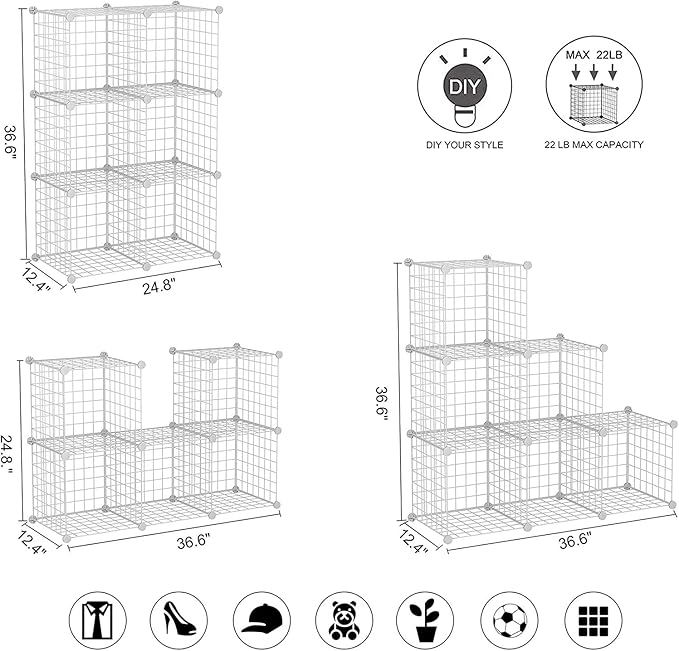 36.6"

12.4"

24.8"

DIY

DIY YOUR STYLE

MAX 22LB

22 LB MAX CAPACITY

24.8."

12.4"

36.6"

36.6"

12.4"

36.6"